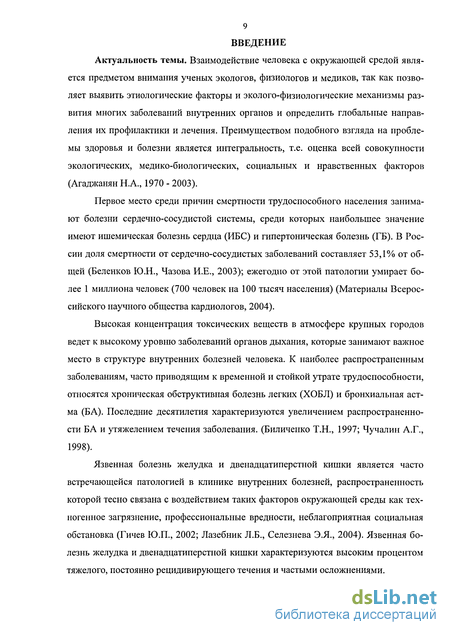 9

ВВЕДЕНИЕ

Актуальность темы. Взаимодействие человека с окружающей средой является предметом внимания ученых экологов, физиологов и медиков, так как позволяет выявить этиологические факторы и эколого-физиологические механизмы развития многих заболеваний внутренних органов и определить глобальные направления их профилактики и лечения. Преимуществом подобного взгляда на проблемы здоровья и болезни является интегральность, т.е. оценка всей совокупности экологических, медико-биологических, социальных и нравственных факторов (Агаджанян Н.А., 1970 - 2003).

Первое место среди причин смертности трудоспособного населения занимают болезни сердечно-сосудистой системы, среди которых наибольшее значение имеют ишемическая болезнь сердца (ИБС) и гипертоническая болезнь (ГБ). В России доля смертности от сердечно-сосудистых заболеваний составляет 53,1% от общей (Беленков Ю.Н., Чазова И.Е., 2003); ежегодно от этой патологии умирает более 1 миллиона человек (700 человек на 100 тысяч населения) (Материалы Всероссийского научного общества кардиологов, 2004).

Высокая концентрация токсических веществ в атмосфере крупных городов ведет к высокому уровню заболеваний органов дыхания, которые занимают важное место в структуре внутренних болезней человека. К наиболее распространенным заболеваниям, часто приводящим к временной и стойкой утрате трудоспособности, относятся хроническая обструктивная болезнь легких (ХОБЛ) и бронхиальная астма (БА). Последние десятилетия характеризуются увеличением распространенности БА и утяжелением течения заболевания. (Биличенко Т.Н., 1997; Чучалин А.Г., 1998).

Язвенная болезнь желудка и двенадцатиперстной кишки является часто встречающейся патологией в клинике внутренних болезней, распространенность которой тесно связана с воздействием таких факторов окружающей среды как техногенное загрязнение, профессиональные вредности, неблагоприятная социальная обстановка (Гичев Ю.П., 2002; Лазебник Л.Б., Селезнева Э.Я., 2004). Язвенная болезнь желудка и двенадцатиперстной кишки характеризуются высоким процентом тяжелого, постоянно рецидивирующего течения и частыми осложнениями.

dsLib.net
библиотека диссертаций